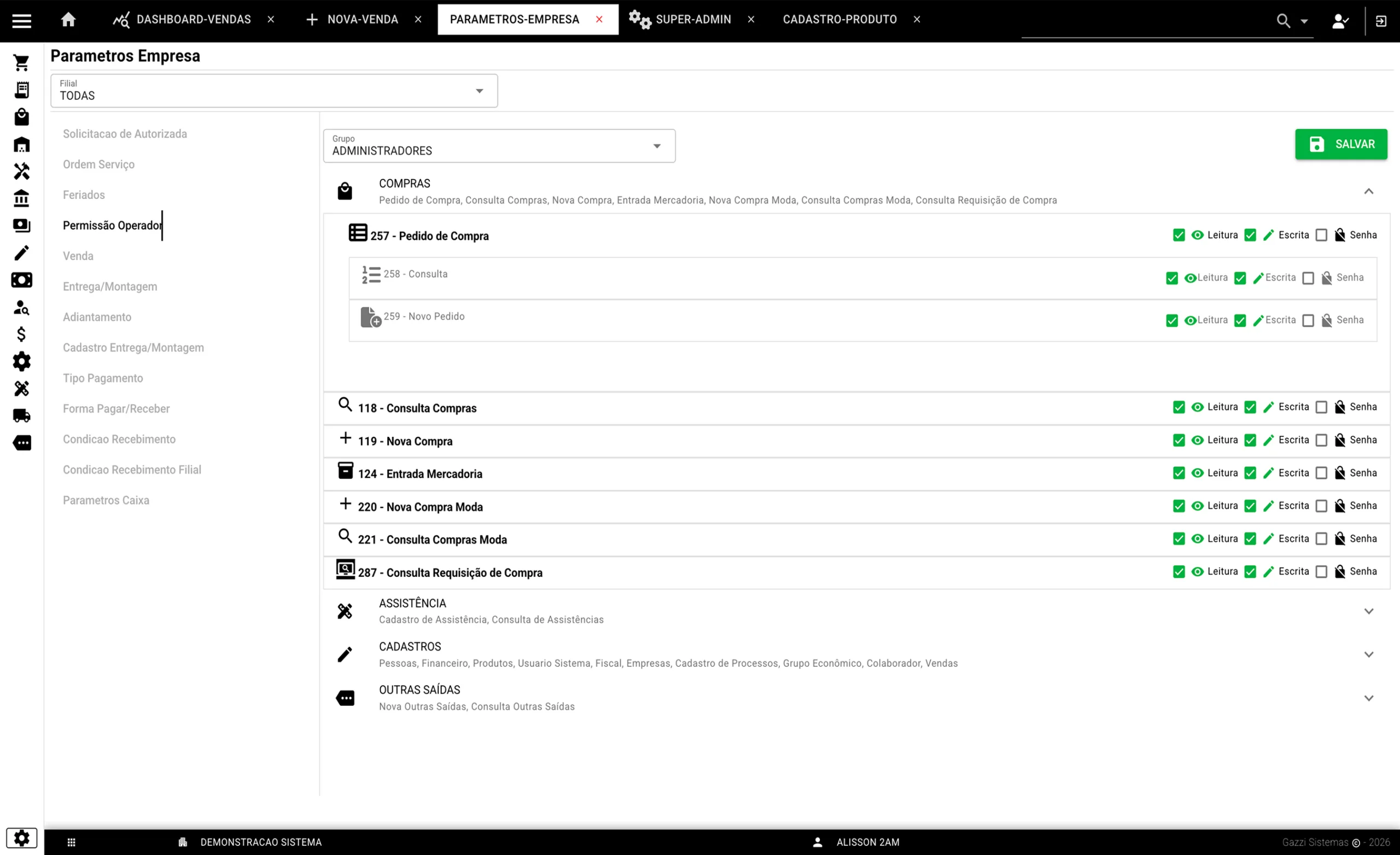 DASHBOARD-VENDAS ×
NOVA-VENDA ×
PARAMETROS-EMPRESA ×
SUPER-ADMIN ×
CADASTRO-PRODUTO ×

Parametros Empresa

Filial
TODAS

Solicitacao de Autorizada
Ordem Serviço
Feriados
Permissão Operador
Venda
Entrega/Montagem
Adiantamento
Cadastro Entrega/Montagem
Tipo Pagamento
Forma Pagar/Receber
Condicao Recebimento
Condicao Recebimento Filial
Parametros Caixa

Grupo
ADMINISTRADORES

SALVAR

COMPRAS
Pedido de Compra, Consulta Compras, Nova Compra, Entrada Mercadoria, Nova Compra Moda, Consulta Compras Moda, Consulta Requisição de Compra

257 - Pedido de Compra Leitura Escrita Senha
258 - Consulta Leitura Escrita Senha
259 - Novo Pedido Leitura Escrita Senha
118 - Consulta Compras Leitura Escrita Senha
119 - Nova Compra Leitura Escrita Senha
124 - Entrada Mercadoria Leitura Escrita Senha
220 - Nova Compra Moda Leitura Escrita Senha
221 - Consulta Compras Moda Leitura Escrita Senha
287 - Consulta Requisição de Compra Leitura Escrita Senha

ASSISTÊNCIA
Cadastro de Assistência, Consulta de Assistências

CADASTROS
Pessoas, Financeiro, Produtos, Usuario Sistema, Fiscal, Empresas, Cadastro de Processos, Grupo Econômico, Colaborador, Vendas

OUTRAS SAÍDAS
Nova Outras Saídas, Consulta Outras Saídas

DEMONSTRACAO SISTEMA
ALISSON 2AM
Gazzi Sistemas © - 2026